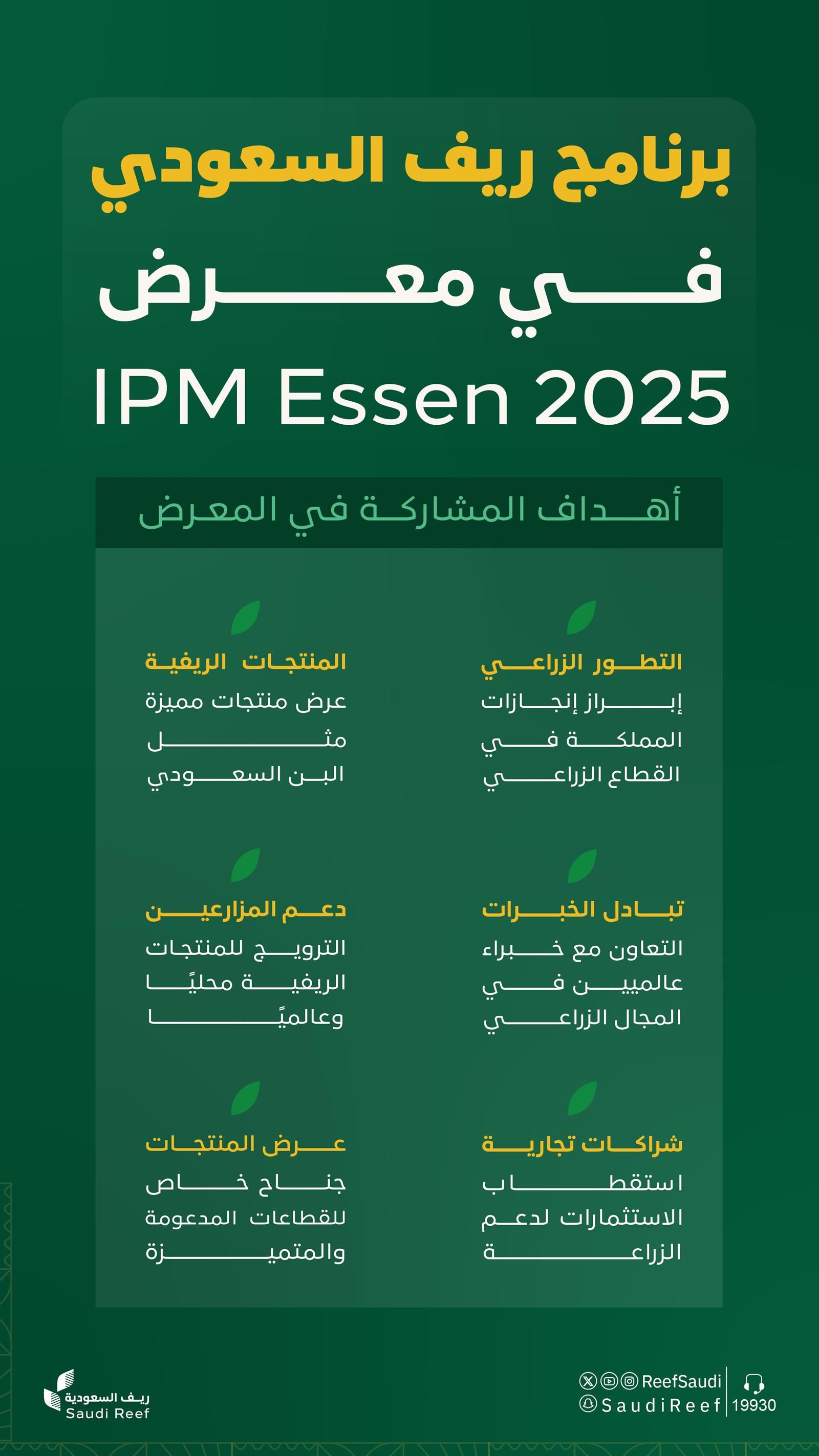 برنامج ريف السعودي

في معرض

IPM Essen 2025

أهداف المشاركة في المعرض

التطور الزراعي
إبراز إنجازات المملكة في القطاع الزراعي

المنتجات الريفية
عرض منتجات مميزة مثل البن السعودي

تبادل الخبرات
التعاون مع خبراء عالميين في المجال الزراعي

دعم المزارعين
الترويج للمنتجات الريفية محليًا وعالميًا

شراكات تجارية
استقطاب الاستثمارات لدعم الزراعة

عرض المنتجات
جناح خاص للقطاعات المدعومة والمتميزة

ريف السعودية
Saudi Reef

ReefSaudi
SaudiReef
19930